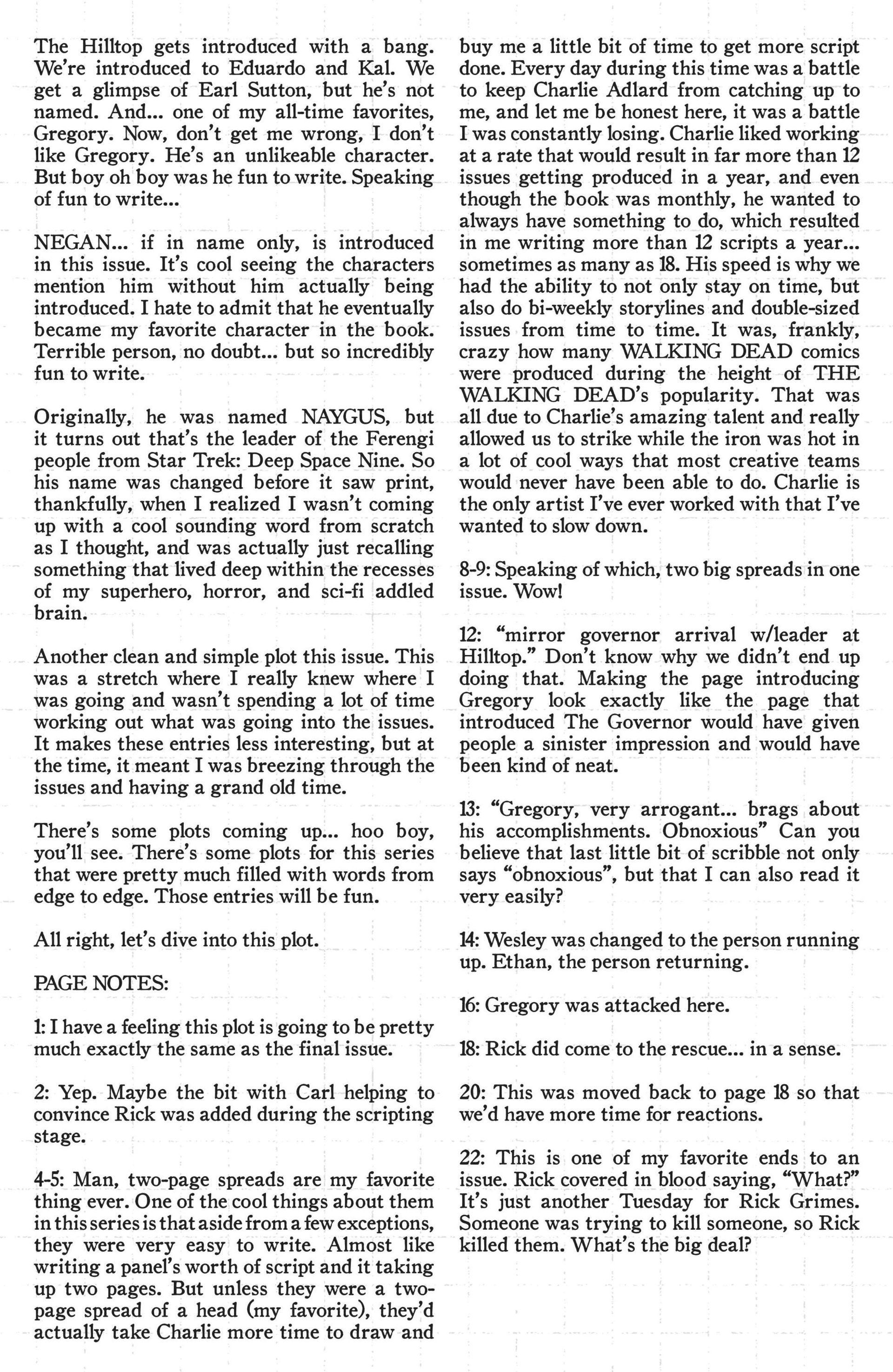 The Hilltop gets introduced with a bang. We're introduced to Eduardo and Kal. We get a glimpse of Earl Sutton, but he's not named. And... one of my all-time favorites, Gregory. Now, don't get me wrong, I don't like Gregory. He's an unlikeable character. But boy oh boy was he fun to write. Speaking of fun to write...

NEGAN... if in name only, is introduced in this issue. It's cool seeing the characters mention him without him actually being introduced. I hate to admit that he eventually became my favorite character in the book. Terrible person, no doubt... but so incredibly fun to write.

Originally, he was named NAYGUS, but it turns out that's the leader of the Ferengi people from Star Trek: Deep Space Nine. So his name was changed before it saw print, thankfully, when I realized I wasn't coming up with a cool sounding word from scratch as I thought, and was actually just recalling something that lived deep within the recesses of my superhero, horror, and sci-fi addled brain.

Another clean and simple plot this issue. This was a stretch where I really knew where I was going and wasn't spending a lot of time working out what was going into the issues. It makes these entries less interesting, but at the time, it meant I was breezing through the issues and having a grand old time.

There's some plots coming up... hoo boy, you'll see. There's some plots for this series that were pretty much filled with words from edge to edge. Those entries will be fun.

All right, let's dive into this plot.

PAGE NOTES:

1: I have a feeling this plot is going to be pretty much exactly the same as the final issue.

2: Yep. Maybe the bit with Carl helping to convince Rick was added during the scripting stage.

4-5: Man, two-page spreads are my favorite thing ever. One of the cool things about them in this series is that aside from a few exceptions, they were very easy to write. Almost like writing a panel's worth of script and it taking up two pages. But unless they were a two-page spread of a head (my favorite), they'd actually take Charlie more time to draw and buy me a little bit of time to get more script done. Every day during this time was a battle to keep Charlie Adlard from catching up to me, and let me be honest here, it was a battle I was constantly losing. Charlie liked working at a rate that would result in far more than 12 issues getting produced in a year, and even though the book was monthly, he wanted to always have something to do, which resulted in me writing more than 12 scripts a year... sometimes as many as 18. His speed is why we had the ability to not only stay on time, but also do bi-weekly storylines and double-sized issues from time to time. It was, frankly, crazy how many WALKING DEAD comics were produced during the height of THE WALKING DEAD's popularity. That was all due to Charlie's amazing talent and really allowed us to strike while the iron was hot in a lot of cool ways that most creative teams would never have been able to do. Charlie is the only artist I've ever worked with that I've wanted to slow down.

8-9: Speaking of which, two big spreads in one issue. Wow!

12: "mirror governor arrival w/leader at Hilltop." Don't know why we didn't end up doing that. Making the page introducing Gregory look exactly like the page that introduced The Governor would have given people a sinister impression and would have been kind of neat.

13: "Gregory, very arrogant... brags about his accomplishments. Obnoxious" Can you believe that last little bit of scribble not only says "obnoxious", but that I can also read it very easily?

14: Wesley was changed to the person running up. Ethan, the person returning.

16: Gregory was attacked here.

18: Rick did come to the rescue... in a sense.

20: This was moved back to page 18 so that we'd have more time for reactions.

22: This is one of my favorite ends to an issue. Rick covered in blood saying, "What?" It's just another Tuesday for Rick Grimes. Someone was trying to kill someone, so Rick killed them. What's the big deal?